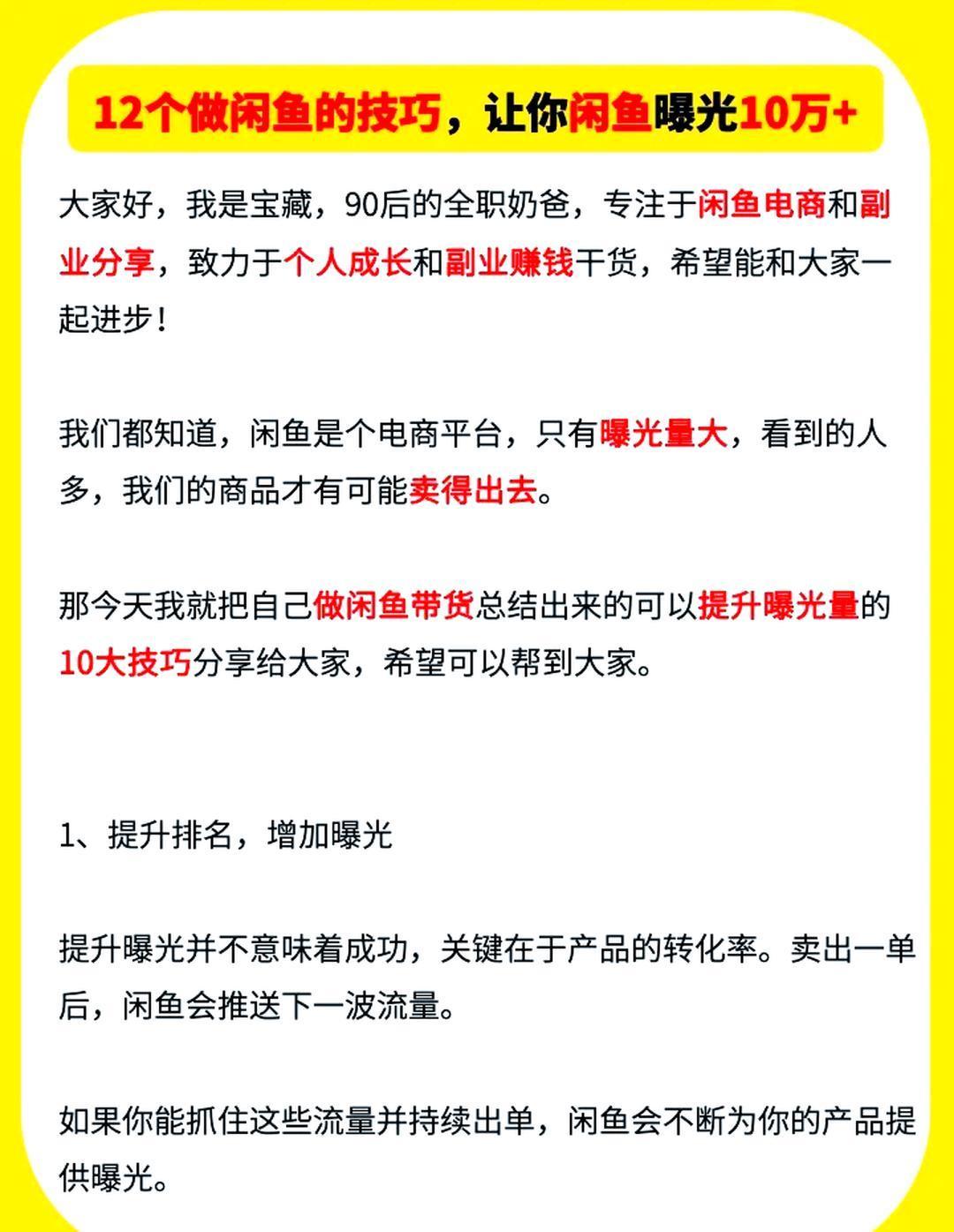 12个做闲鱼的技巧，让你闲鱼曝光10万+

大家好，我是宝藏，90后的全职奶爸，专注于闲鱼电商和副业分享，致力于个人成长和副业赚钱干货，希望能和大家一起进步！

我们都知道，闲鱼是个电商平台，只有曝光量大，看到的人多，我们的商品才有可能卖得出去。

那今天我就把自己做闲鱼带货总结出来的可以提升曝光量的10大技巧分享给大家，希望可以帮到大家。

1、提升排名，增加曝光

提升曝光并不意味着成功，关键在于产品的转化率。卖出一单后，闲鱼会推送下一波流量。

如果你能抓住这些流量并持续出单，闲鱼会不断为你的产品提供曝光。